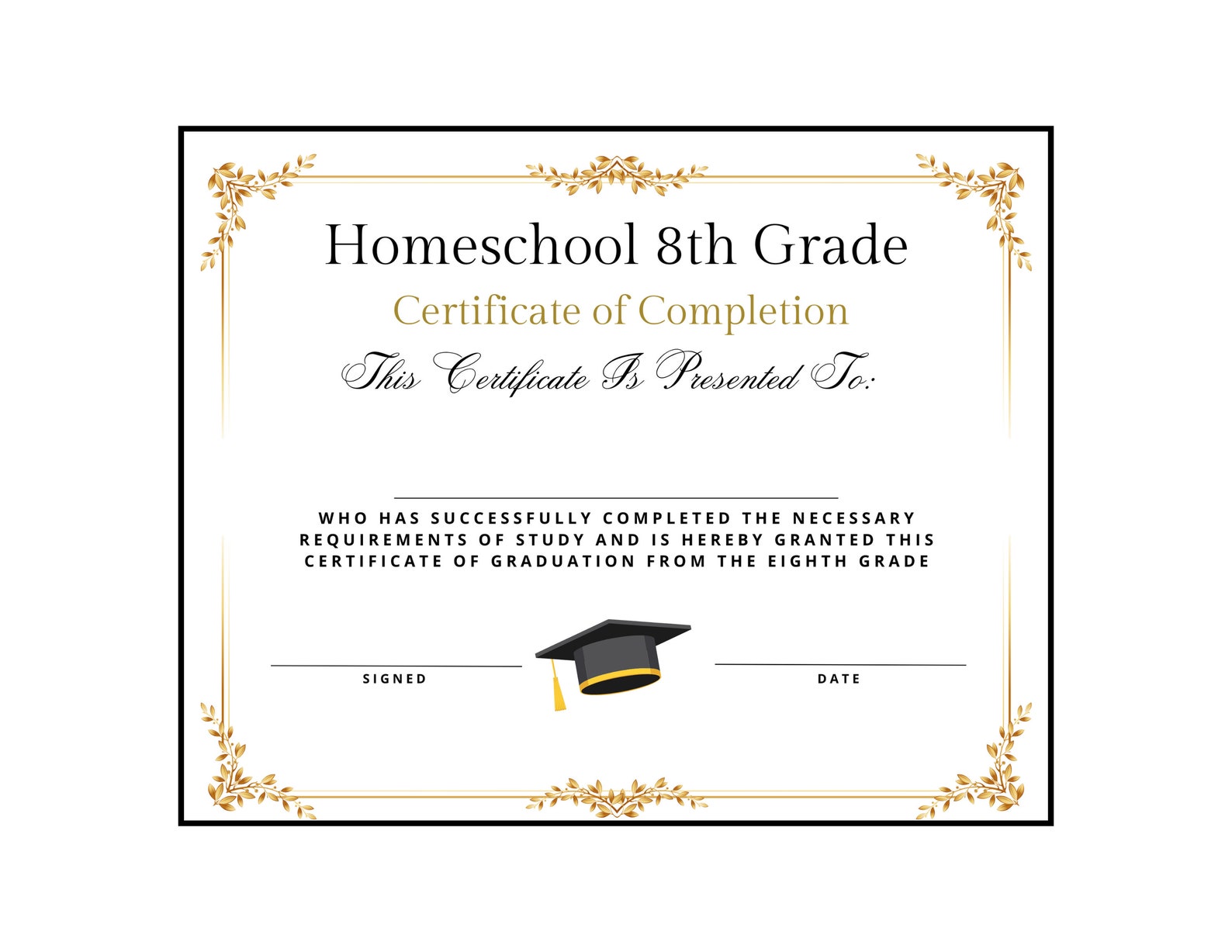 Homeschool 8th Grade

Certificate of Completion

This Certificate Is Presented To:

WHO HAS SUCCESSFULLY COMPLETED THE NECESSARY REQUIREMENTS OF STUDY AND IS HEREBY GRANTED THIS CERTIFICATE OF GRADUATION FROM THE EIGHTH GRADE

SIGNED

DATE